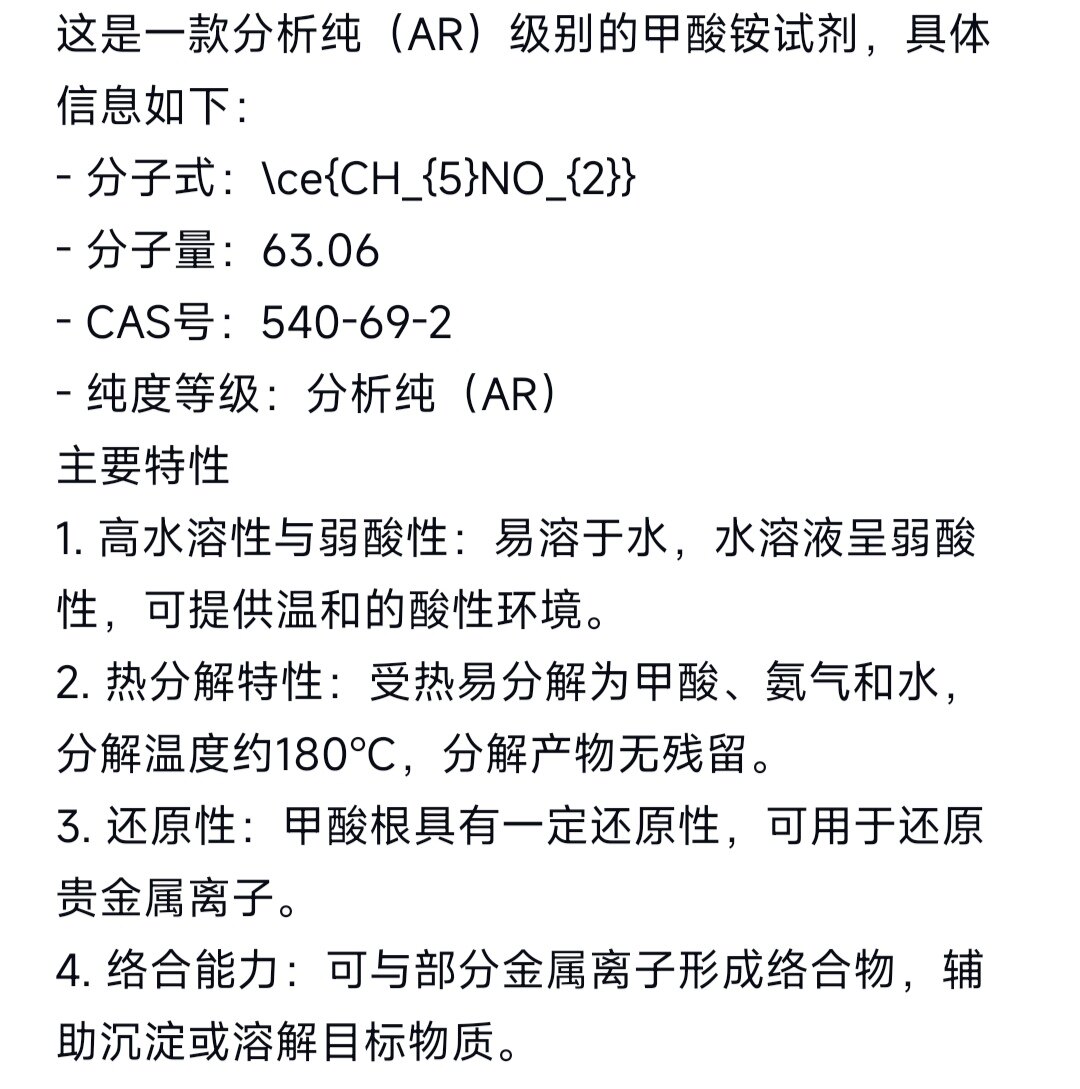 这是一款分析纯（AR）级别的甲酸铵试剂，具体信息如下：
- 分子式：\ce{CH_{5}NO_{2}}
- 分子量：63.06
- CAS号：540-69-2
- 纯度等级：分析纯（AR）
主要特性
1. 高水溶性与弱酸性：易溶于水，水溶液呈弱酸性，可提供温和的酸性环境。
2. 热分解特性：受热易分解为甲酸、氨气和水，分解温度约180°C，分解产物无残留。
3. 还原性：甲酸根具有一定还原性，可用于还原贵金属离子。
4. 络合能力：可与部分金属离子形成络合物，辅助沉淀或溶解目标物质。